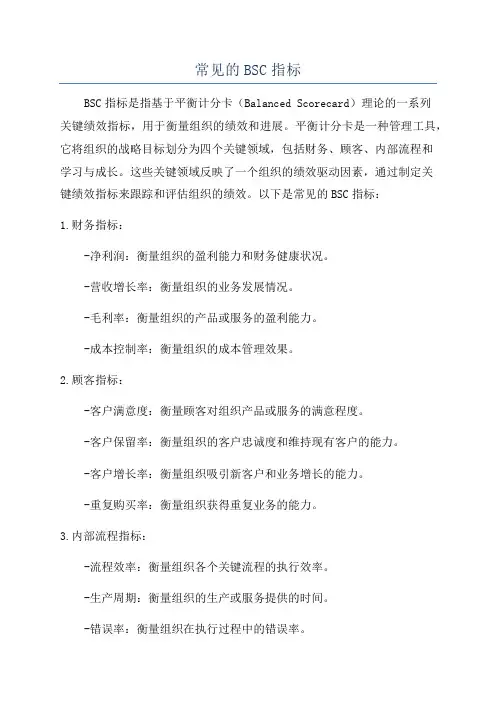 常见的BSC指标

BSC指标是指基于平衡计分卡（Balanced Scorecard）理论的一系列关键绩效指标，用于衡量组织的绩效和进展。平衡计分卡是一种管理工具，它将组织的战略目标划分为四个关键领域，包括财务、顾客、内部流程和学习与成长。这些关键领域反映了一个组织的绩效驱动因素，通过制定关键绩效指标来跟踪和评估组织的绩效。以下是常见的BSC指标：

1.财务指标：

-净利润：衡量组织的盈利能力和财务健康状况。

-营收增长率：衡量组织的业务发展情况。

-毛利率：衡量组织的产品或服务的盈利能力。

-成本控制率：衡量组织的成本管理效果。

2.顾客指标：

-客户满意度：衡量顾客对组织产品或服务的满意程度。

-客户保留率：衡量组织的客户忠诚度和维持现有客户的能力。

-客户增长率：衡量组织吸引新客户和业务增长的能力。

-重复购买率：衡量组织获得重复业务的能力。

3.内部流程指标：

-流程效率：衡量组织各个关键流程的执行效率。

-生产周期：衡量组织的生产或服务提供的时间。

-错误率：衡量组织在执行过程中的错误率。